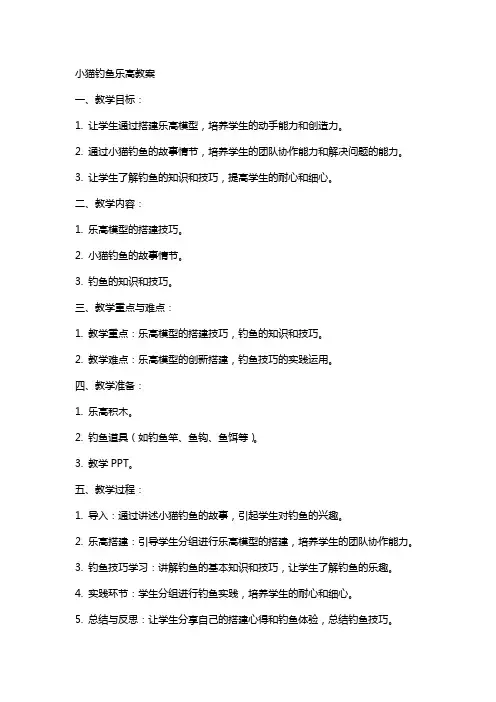 小猫钓鱼乐高教案

一、教学目标：

1. 让学生通过搭建乐高模型，培养学生的动手能力和创造力。

2. 通过小猫钓鱼的故事情节，培养学生的团队协作能力和解决问题的能力。

3. 让学生了解钓鱼的知识和技巧，提高学生的耐心和细心。

二、教学内容：

1. 乐高模型的搭建技巧。

2. 小猫钓鱼的故事情节。

3. 钓鱼的知识和技巧。

三、教学重点与难点：

1. 教学重点：乐高模型的搭建技巧，钓鱼的知识和技巧。

2. 教学难点：乐高模型的创新搭建，钓鱼技巧的实践运用。

四、教学准备：

1. 乐高积木。

2. 钓鱼道具（如钓鱼竿、鱼钩、鱼饵等）。

3. 教学 PPT。

五、教学过程：

1. 导入：通过讲述小猫钓鱼的故事，引起学生对钓鱼的兴趣。

2. 乐高搭建：引导学生分组进行乐高模型的搭建，培养学生的团队协作能力。

3. 钓鱼技巧学习：讲解钓鱼的基本知识和技巧，让学生了解钓鱼的乐趣。

4. 实践环节：学生分组进行钓鱼实践，培养学生的耐心和细心。

5. 总结与反思：让学生分享自己的搭建心得和钓鱼体验，总结钓鱼技巧。